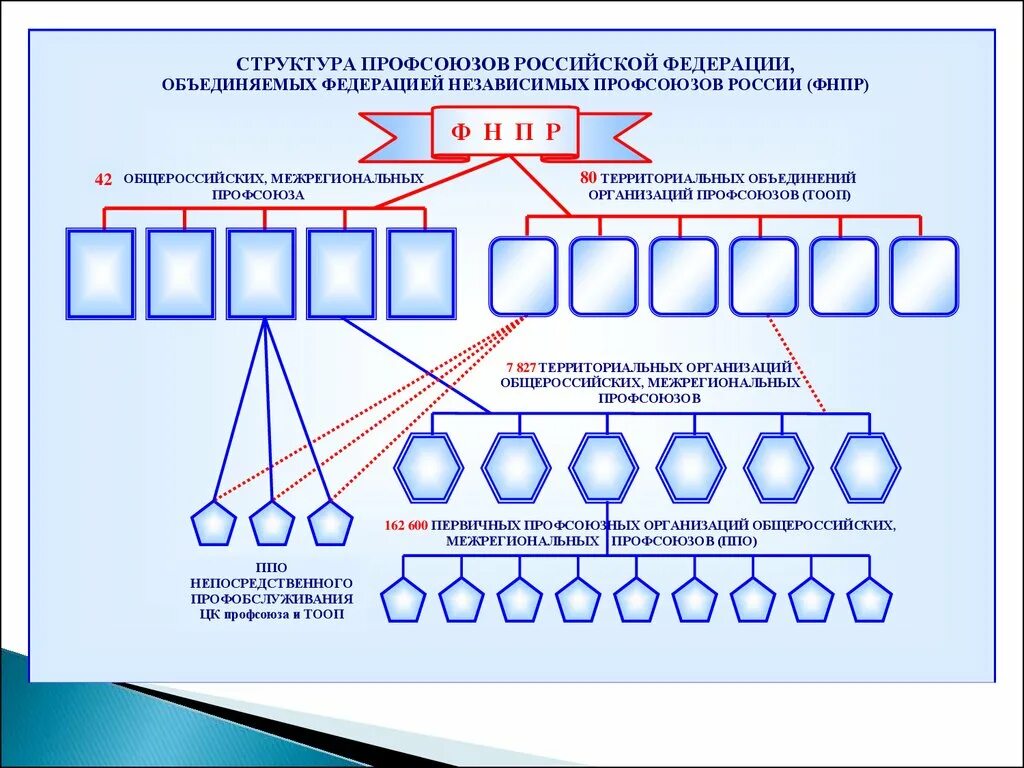 СТРУКТУРА ПРОФСОЮЗОВ РОССИЙСКОЙ ФЕДЕРАЦИИ,
ОБЪЕДИНЯЕМЫХ ФЕДЕРАЦИЕЙ НЕЗАВИСИМЫХ ПРОФСОЮЗОВ РОССИИ (ФНПР)

Ф Н П Р

42 ОБЩЕРОССИЙСКИХ, МЕЖРЕГИОНАЛЬНЫХ ПРОФСОЮЗА

80 ТЕРРИТОРИАЛЬНЫХ ОБЪЕДИНЕНИЙ ОРГАНИЗАЦИЙ ПРОФСОЮЗОВ (ТООП)

7 827 ТЕРРИТОРИАЛЬНЫХ ОРГАНИЗАЦИЙ ОБЩЕРОССИЙСКИХ, МЕЖРЕГИОНАЛЬНЫХ ПРОФСОЮЗОВ

162 600 ПЕРВИЧНЫХ ПРОФСОЮЗНЫХ ОРГАНИЗАЦИЙ ОБЩЕРОССИЙСКИХ, МЕЖРЕГИОНАЛЬНЫХ ПРОФСОЮЗОВ (ППО)

ППО НЕПОСРЕДСТВЕННОГО ПРОФОБСЛУЖИВАНИЯ ЦК профсоюза и ТООП